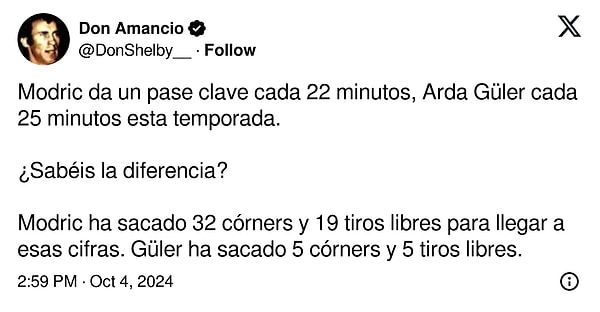 Don Amancio
@DonShelby__ · Follow

Modric da un pase clave cada 22 minutos, Arda Güler cada 25 minutos esta temporada.

¿Sabéis la diferencia?

Modric ha sacado 32 córners y 19 tiros libres para llegar a esas cifras. Güler ha sacado 5 córners y 5 tiros libres.

2:59 PM · Oct 4, 2024